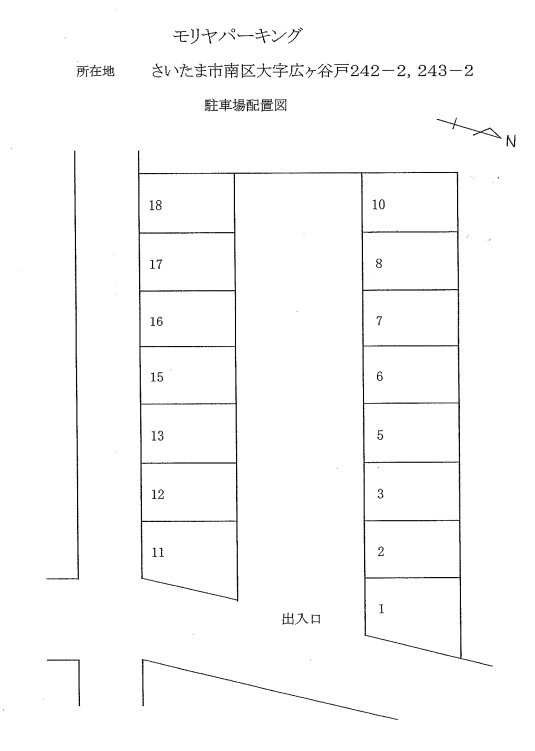 モリヤパーキング

所在地　さいたま市南区大字広ヶ谷戸242－2，243－2

駐車場配置図

N

18

17

16

15

13

12

11

10

8

7

6

5

3

2

1

出入口